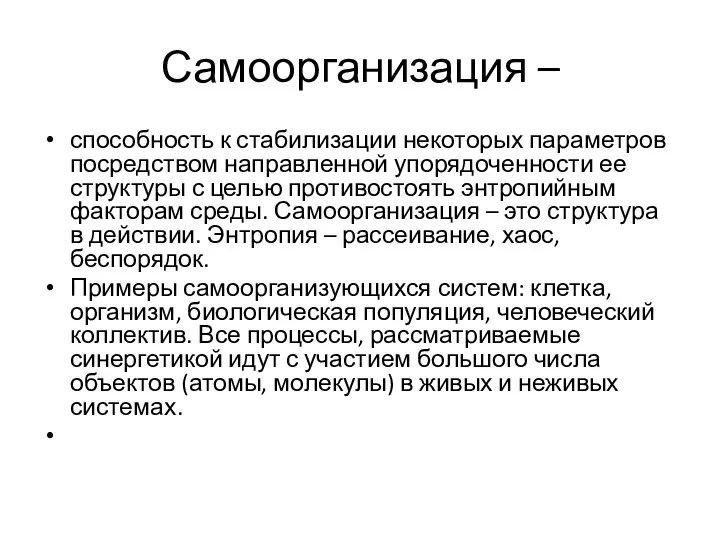 Самоорганизация –

• способность к стабилизации некоторых параметров посредством направленной упорядоченности ее структуры с целью противостоять энтропийным факторам среды. Самоорганизация – это структура в действии. Энтропия – рассеивание, хаос, беспорядок.
• Примеры самоорганизующихся систем: клетка, организм, биологическая популяция, человеческий коллектив. Все процессы, рассматриваемые синергетикой идут с участием большого числа объектов (атомы, молекулы) в живых и неживых системах.
•